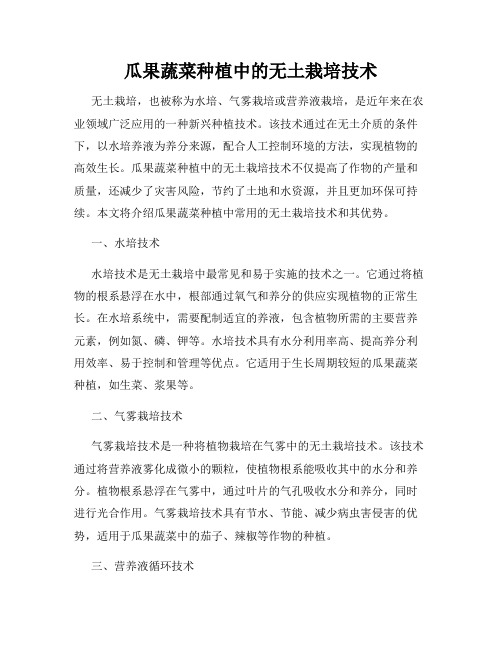 瓜果蔬菜种植中的无土栽培技术

无土栽培，也被称为水培、气雾栽培或营养液栽培，是近年来在农业领域广泛应用的一种新兴种植技术。该技术通过在无土介质的条件下，以水培养液为养分来源，配合人工控制环境的方法，实现植物的高效生长。瓜果蔬菜种植中的无土栽培技术不仅提高了作物的产量和质量，还减少了灾害风险，节约了土地和水资源，并且更加环保可持续。本文将介绍瓜果蔬菜种植中常用的无土栽培技术和其优势。

一、水培技术

水培技术是无土栽培中最常见和易于实施的技术之一。它通过将植物的根系悬浮在水中，根部通过氧气和养分的供应实现植物的正常生长。在水培系统中，需要配制适宜的养液，包含植物所需的主要营养元素，例如氮、磷、钾等。水培技术具有水分利用率高、提高养分利用效率、易于控制和管理等优点。它适用于生长周期较短的瓜果蔬菜种植，如生菜、浆果等。

二、气雾栽培技术

气雾栽培技术是一种将植物栽培在气雾中的无土栽培技术。该技术通过将营养液雾化成微小的颗粒，使植物根系能吸收其中的水分和养分。植物根系悬浮在气雾中，通过叶片的气孔吸收水分和养分，同时进行光合作用。气雾栽培技术具有节水、节能、减少病虫害侵害的优势，适用于瓜果蔬菜中的茄子、辣椒等作物的种植。

三、营养液循环技术